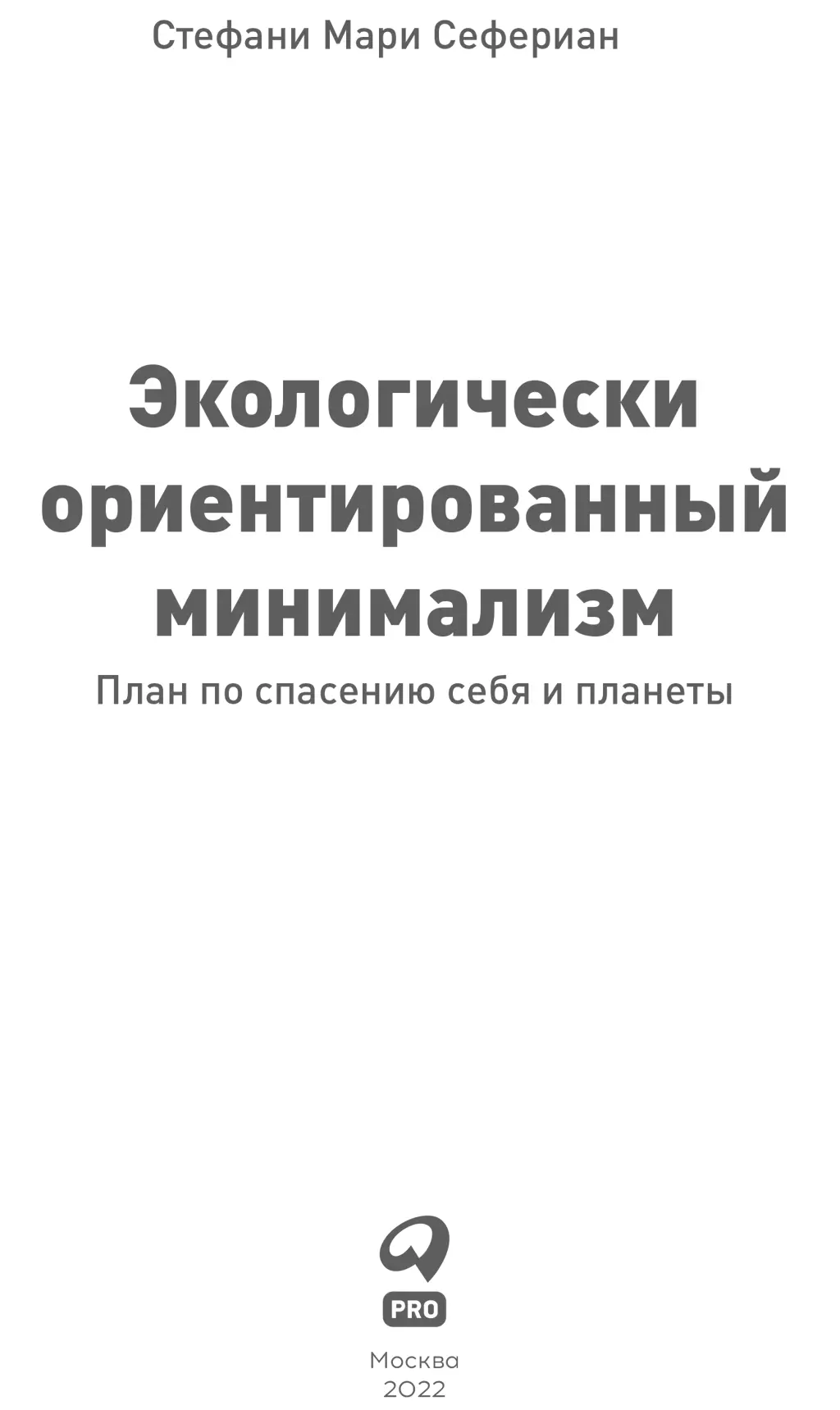 Стефани Мари Сефериан

Экологически ориентированный минимализм

План по спасению себя и планеты

PRO

Москва
2022